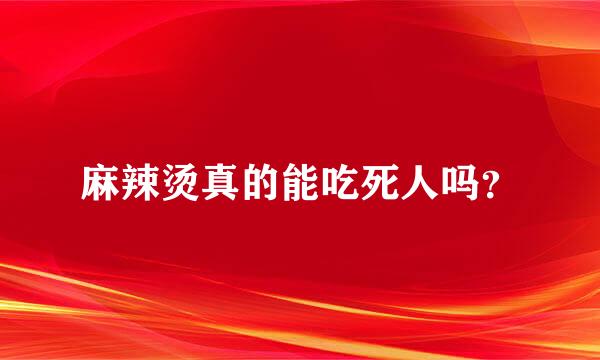 麻辣烫真的能吃死人吗?